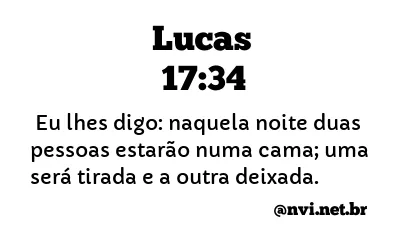 Lucas
17:34

Eu lhes digo: naquela noite duas pessoas estarão numa cama; uma será tirada e a outra deixada.

@nvi.net.br